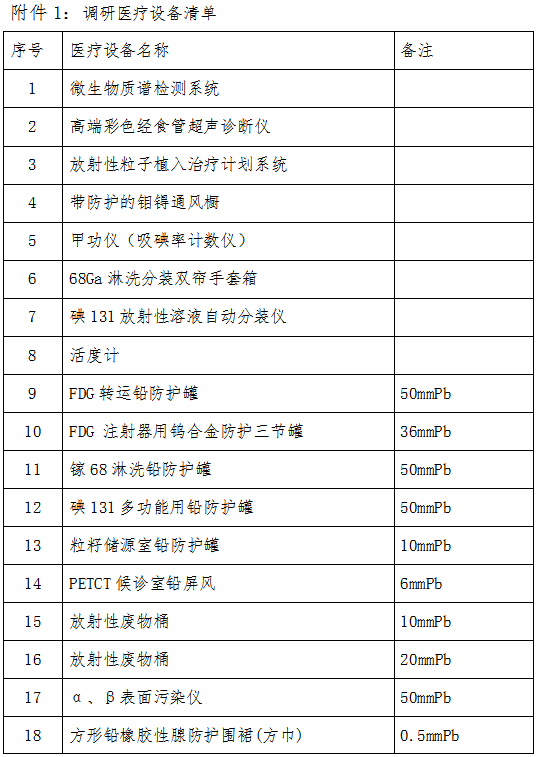 附件 1：调研医疗设备清单

| 序号 | 医疗设备名称 | 备注 |
|---|---|---|
| 1 | 微生物质谱检测系统 | |
| 2 | 高端彩色经食管超声诊断仪 | |
| 3 | 放射性粒子植入治疗计划系统 | |
| 4 | 带防护的钼锝通风橱 | |
| 5 | 甲功仪（吸碘率计数仪） | |
| 6 | 68Ga 淋洗分装双帘手套箱 | |
| 7 | 碘 131 放射性溶液自动分装仪 | |
| 8 | 活度计 | |
| 9 | FDG 转运铅防护罐 | 50mmPb |
| 10 | FDG 注射器用钨合金防护三节罐 | 36mmPb |
| 11 | 镓 68 淋洗铅防护罐 | 50mmPb |
| 12 | 碘 131 多功能用铅防护罐 | 50mmPb |
| 13 | 粒籽储源室铅防护罐 | 10mmPb |
| 14 | PETCT 候诊室铅屏风 | 6mmPb |
| 15 | 放射性废物桶 | 10mmPb |
| 16 | 放射性废物桶 | 20mmPb |
| 17 | α、β表面污染仪 | 50mmPb |
| 18 | 方形铅橡胶性腺防护围裙(方巾) | 0.5mmPb |